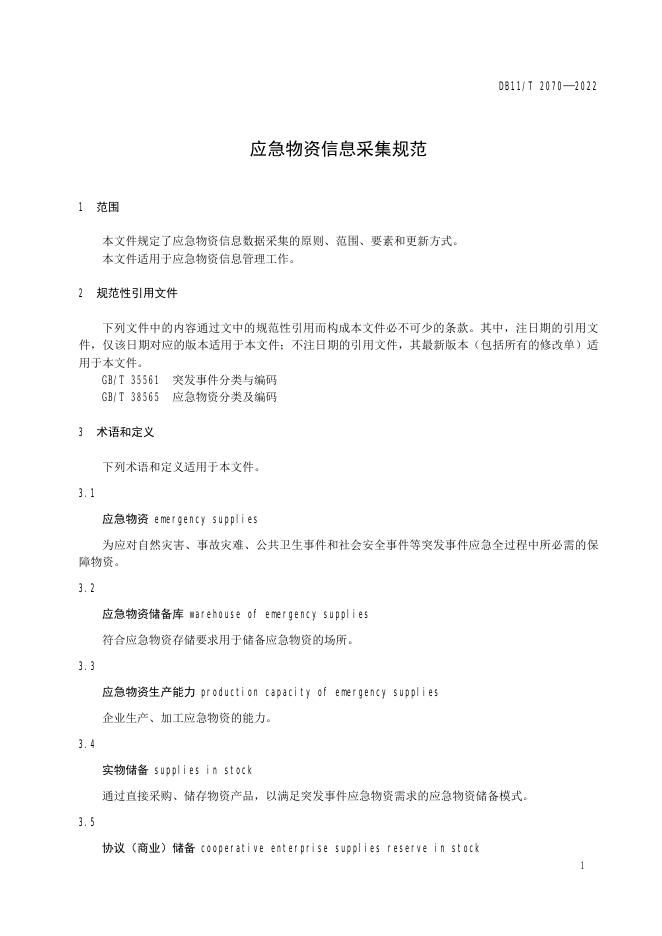 DB11/T 2070—2022

应急物资信息采集规范

1 范围

本文件规定了应急物资信息数据采集的原则、范围、要素和更新方式。
本文件适用于应急物资信息管理工作。

2 规范性引用文件

下列文件中的内容通过文中的规范性引用而构成本文件必不可少的条款。其中，注日期的引用文件，仅该日期对应的版本适用于本文件；不注日期的引用文件，其最新版本（包括所有的修改单）适用于本文件。

GB/T 35561 突发事件分类与编码
GB/T 38565 应急物资分类及编码

3 术语和定义

下列术语和定义适用于本文件。

3.1

应急物资 emergency supplies

为应对自然灾害、事故灾难、公共卫生事件和社会安全事件等突发事件应急全过程中所必需的保障物资。

3.2

应急物资储备库 warehouse of emergency supplies

符合应急物资存储要求用于储备应急物资的场所。

3.3

应急物资生产能力 production capacity of emergency supplies

企业生产、加工应急物资的能力。

3.4

实物储备 supplies in stock

通过直接采购、储存物资产品，以满足突发事件应急物资需求的应急物资储备模式。

3.5

协议（商业）储备 cooperative enterprise supplies reserve in stock

1